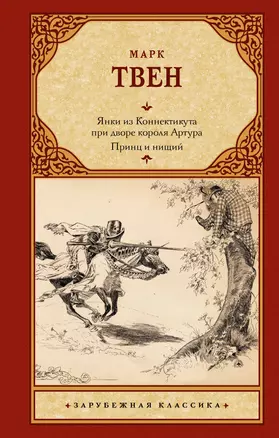 МАРК
ТВЕН

Янки из Коннектикута при дворе короля Артура
Принц и нищий

ЗАРУБЕЖНАЯ КЛАССИКА